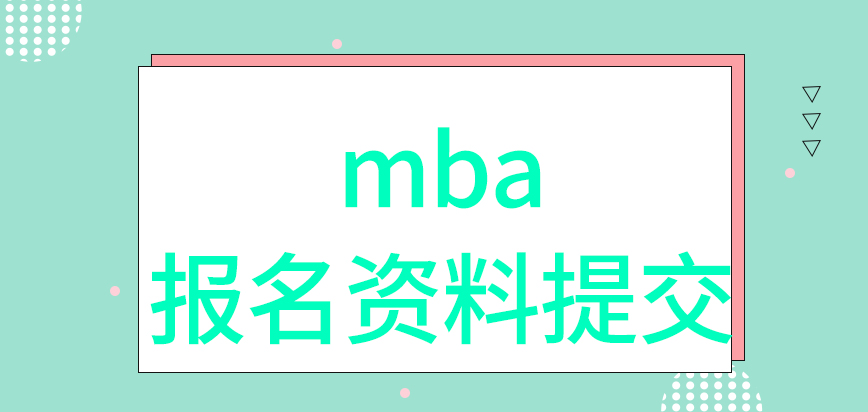 mba
报名资料提交